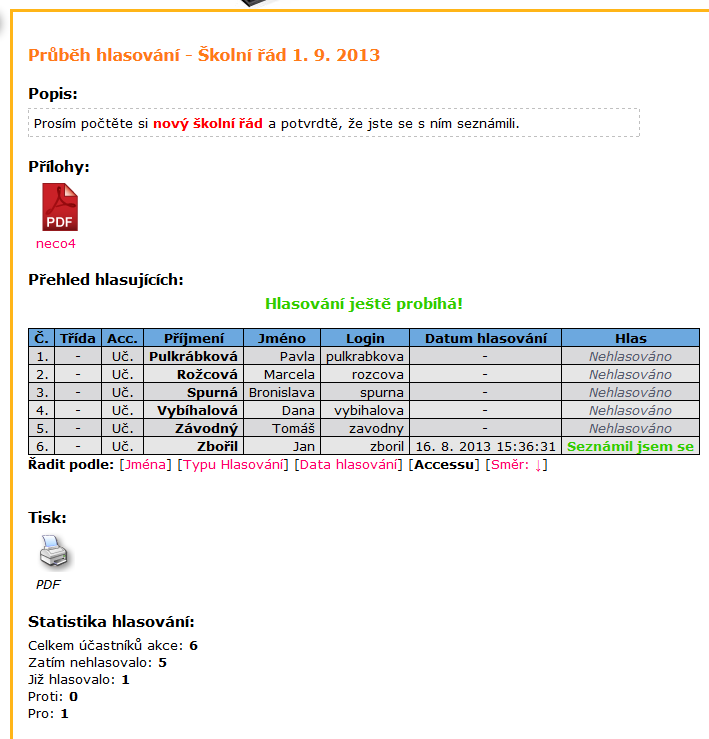 Průběh hlasování - Školní řád 1. 9. 2013

Popis:

Prosím počtěte si nový školní řád a potvrdtě, že jste se s ním seznámili.

Přílohy:

PDF

neco4

Přehled hlasujících:

Hlasování ještě probíhá!

| Č. | Třída | Acc. | Příjmení | Jméno | Login | Datum hlasování | Hlas |
|---|---|---|---|---|---|---|---|
| 1. | - | Uč. | Pulkrábková | Pavla | pulkrabkova | - | Nehlasováno |
| 2. | - | Uč. | Rožcová | Marcela | rozcova | - | Nehlasováno |
| 3. | - | Uč. | Spurná | Bronislava | spurna | - | Nehlasováno |
| 4. | - | Uč. | Vybíhalová | Dana | vybihalova | - | Nehlasováno |
| 5. | - | Uč. | Závodný | Tomáš | zavodny | - | Nehlasováno |
| 6. | - | Uč. | Zbořil | Jan | zboril | 16. 8. 2013 15:36:31 | Seznámil jsem se |

Řadit podle: [Jména] [Typu Hlasování] [Data hlasování] [Accessu] [Směr: ↓]

Tisk:

PDF

Statistika hlasování:

Celkem účastníků akce: 6
Zatím nehlasovalo: 5
Již hlasovalo: 1
Proti: 0
Pro: 1